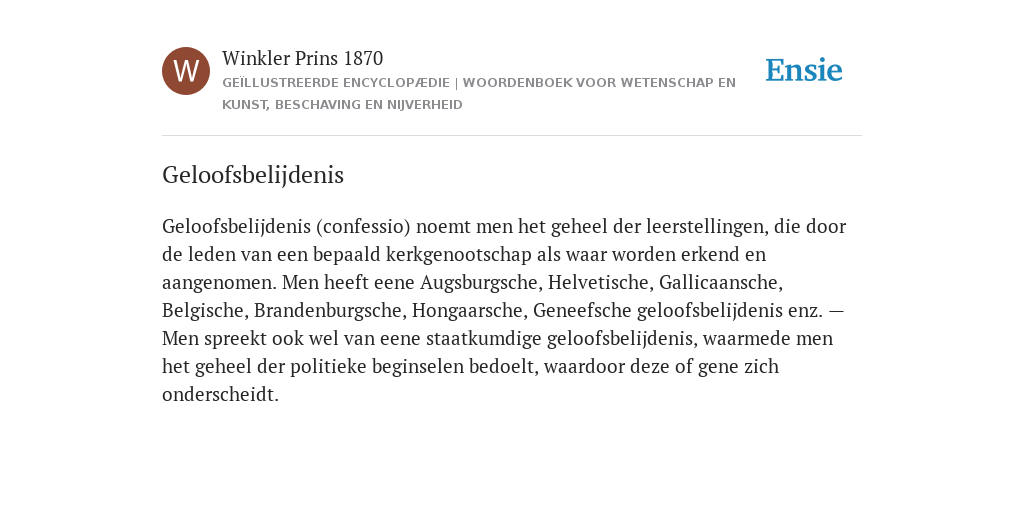 W

Winkler Prins 1870

GEÏLLUSTREERDE ENCYCLOPÆDIE | WOORDENBOEK VOOR WETENSCHAP EN KUNST, BESCHAVING EN NIJVERHEID

Ensie

Geloofsbelijdenis

Geloofsbelijdenis (confessio) noemt men het geheel der leerstellingen, die door de leden van een bepaald kerkgenootschap als waar worden erkend en aangenomen. Men heeft eene Augsburgsche, Helvetische, Gallicaansche, Belgische, Brandenburgsche, Hongaarsche, Geneefsche geloofsbelijdenis enz. — Men spreekt ook wel van eene staatkumdige geloofsbelijdenis, waarmede men het geheel der politieke beginselen bedoelt, waardoor deze of gene zich onderscheidt.